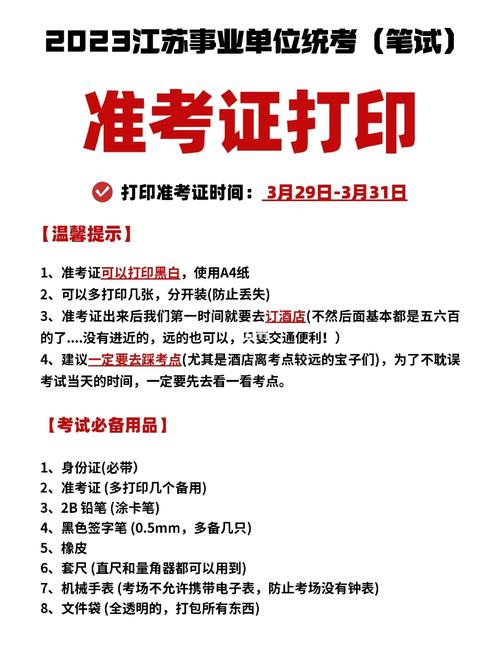 2023江苏事业单位统考（笔试）

准考证打印

打印准考证时间：3月29日-3月31日

【温馨提示】

1、准考证可以打印黑白，使用A4纸
2、可以多打印几张，分开装(防止丢失)
3、准考证出来后我们第一时间就要去订酒店(不然后面基本都是五六百的了....没有进近的，远的也可以，只要交通便利！)
4、建议一定要去踩考点(尤其是酒店离考点较远的宝子们)，为了不耽误考试当天的时间，一定要先去看一看考点。

【考试必备用品】

1、身份证(必带)
2、准考证 (多打印几个备用)
3、2B 铅笔 (涂卡笔)
4、黑色签字笔 (0.5mm，多备几只)
5、橡皮
6、套尺 (直尺和量角器都可以用到)
7、机械手表 (考场不允许携带电子表，防止考场没有钟表)
8、文件袋 (全透明的，打包所有东西)